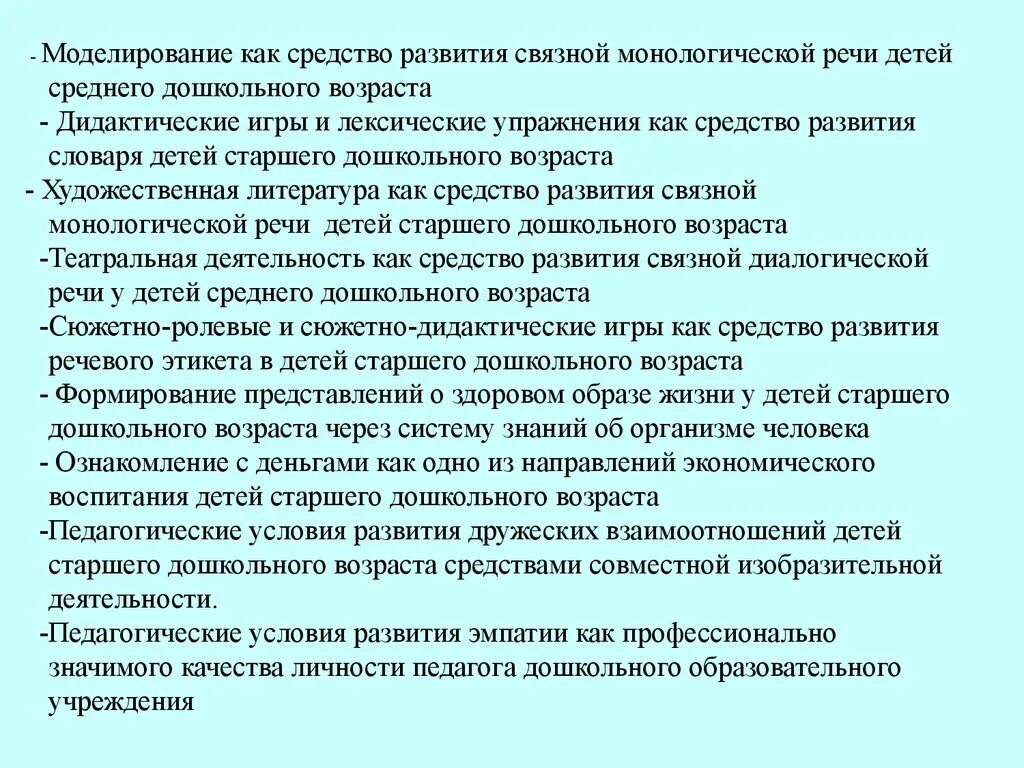 - Моделирование как средство развития связной монологической речи детей среднего дошкольного возраста
- Дидактические игры и лексические упражнения как средство развития словаря детей старшего дошкольного возраста
- Художественная литература как средство развития связной монологической речи детей старшего дошкольного возраста
-Театральная деятельность как средство развития связной диалогической речи у детей среднего дошкольного возраста
-Сюжетно-ролевые и сюжетно-дидактические игры как средство развития речевого этикета в детей старшего дошкольного возраста
- Формирование представлений о здоровом образе жизни у детей старшего дошкольного возраста через систему знаний об организме человека
- Ознакомление с деньгами как одно из направлений экономического воспитания детей старшего дошкольного возраста
-Педагогические условия развития дружеских взаимоотношений детей старшего дошкольного возраста средствами совместной изобразительной деятельности.
-Педагогические условия развития эмпатии как профессионально значимого качества личности педагога дошкольного образовательного учреждения